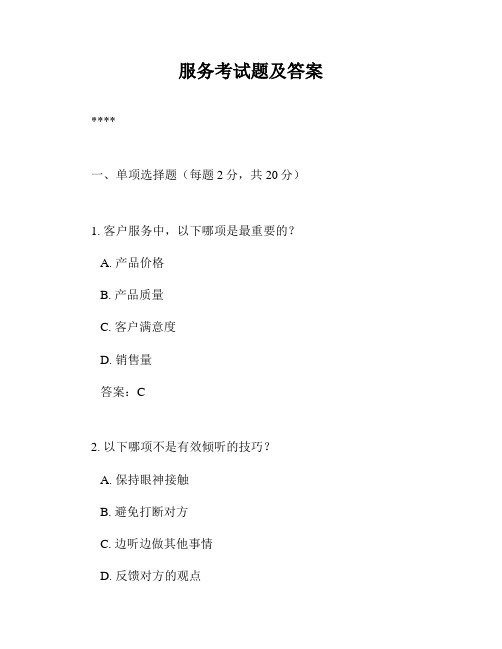 服务考试题及答案

****

一、单项选择题（每题 2 分，共 20 分）

1. 客户服务中，以下哪项是最重要的？

A. 产品价格

B. 产品质量

C. 客户满意度

D. 销售量

答案：C

2. 以下哪项不是有效倾听的技巧？

A. 保持眼神接触

B. 避免打断对方

C. 边听边做其他事情

D. 反馈对方的观点